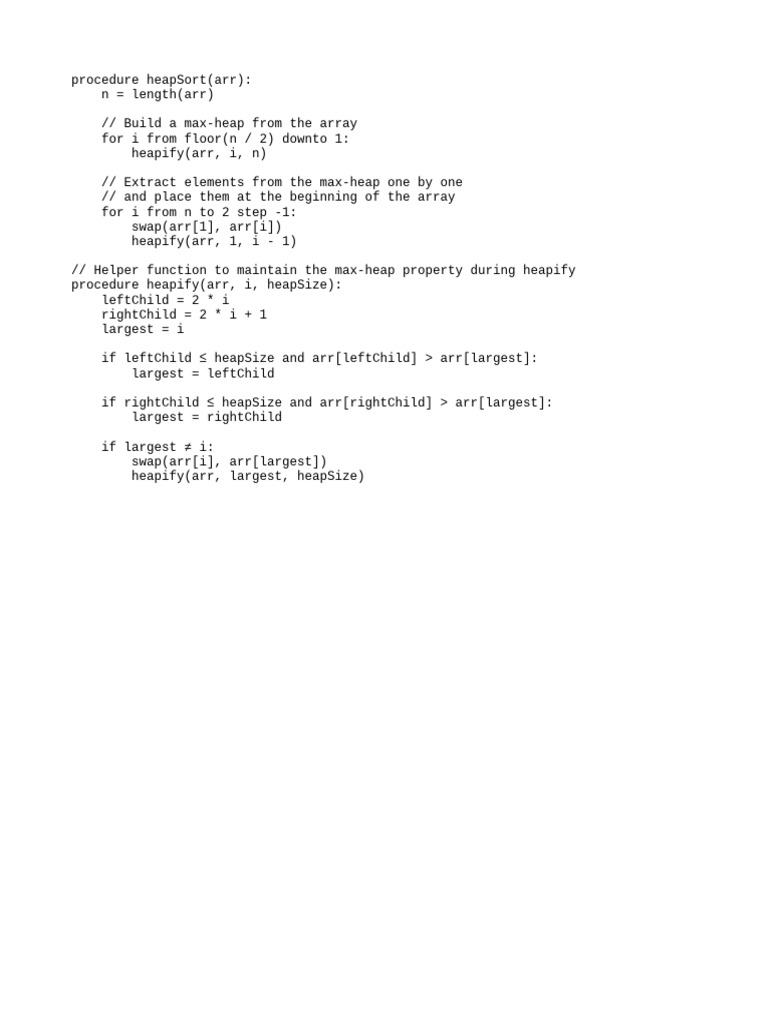 procedure heapSort(arr):
    n = length(arr)

    // Build a max-heap from the array
    for i from floor(n / 2) downto 1:
        heapify(arr, i, n)

    // Extract elements from the max-heap one by one
    // and place them at the beginning of the array
    for i from n to 2 step -1:
        swap(arr[1], arr[i])
        heapify(arr, 1, i - 1)

// Helper function to maintain the max-heap property during heapify
procedure heapify(arr, i, heapSize):
    leftChild = 2 * i
    rightChild = 2 * i + 1
    largest = i

    if leftChild ≤ heapSize and arr[leftChild] > arr[largest]:
        largest = leftChild

    if rightChild ≤ heapSize and arr[rightChild] > arr[largest]:
        largest = rightChild

    if largest ≠ i:
        swap(arr[i], arr[largest])
        heapify(arr, largest, heapSize)